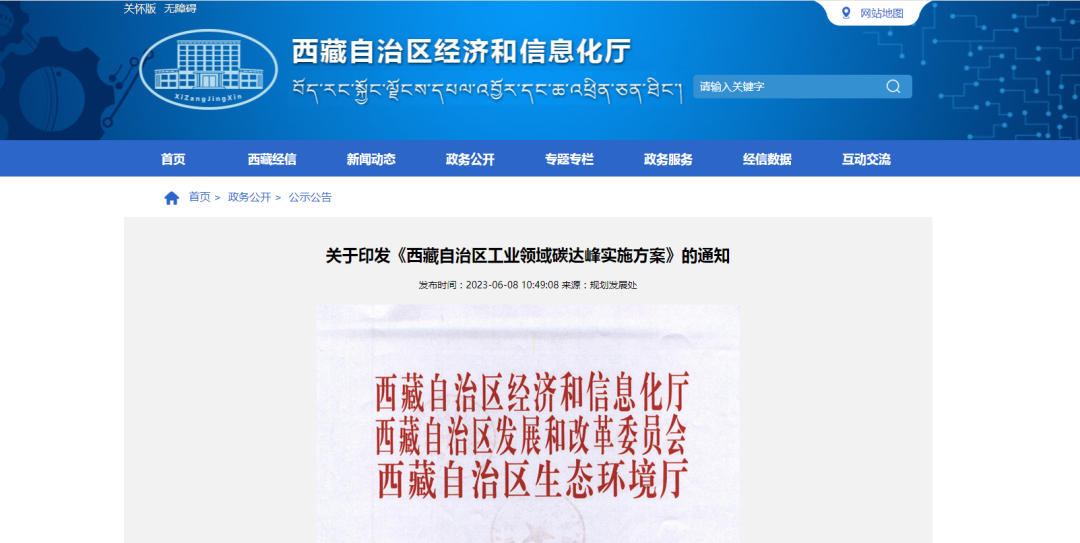 关怀版 无障碍

网站地图

XiZangJingXin

西藏自治区经济和信息化厅

བོད་རང་སྐྱོང་ལྗོངས་དཔལ་འབྱོར་དང་ཆ་འཕྲིན་ཅན་ཐིང་།

请输入关键字

首页 西藏经信 新闻动态 政务公开 专题专栏 政务服务 经信数据 互动交流

首页 > 政务公开 > 公示公告

关于印发《西藏自治区工业领域碳达峰实施方案》的通知

发布时间：2023-06-08 10:49:08 来源：规划发展处

西藏自治区经济和信息化厅
西藏自治区发展和改革委员会
西藏自治区生态环境厅